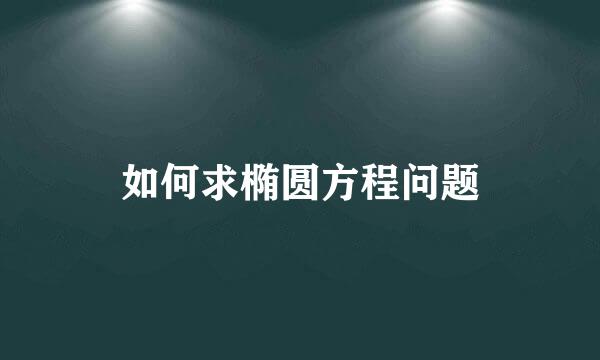 如何求椭圆方程问题